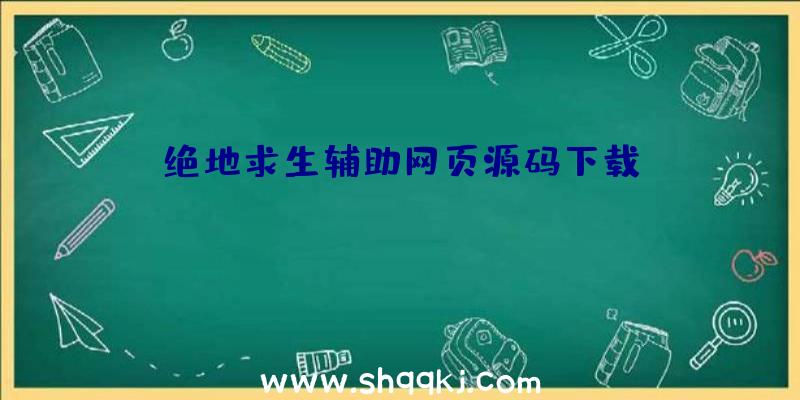 绝地求生辅助网页源码下载

www.shqqkj.com